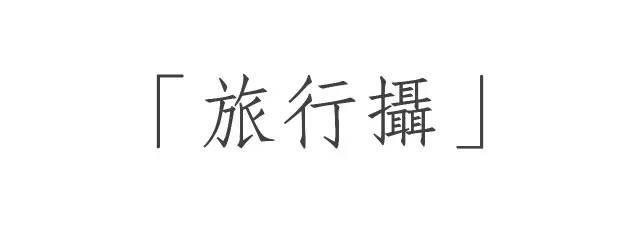 「旅行攝」